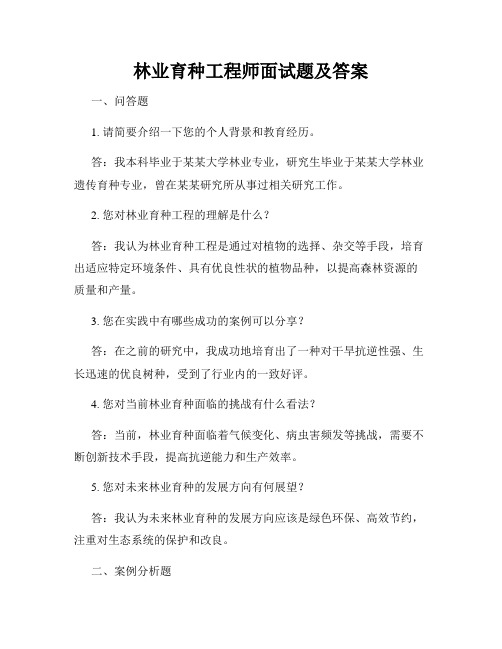 林业育种工程师面试题及答案

一、问答题

1. 请简要介绍一下您的个人背景和教育经历。

答：我本科毕业于某某大学林业专业，研究生毕业于某某大学林业遗传育种专业，曾在某某研究所从事过相关研究工作。

2. 您对林业育种工程的理解是什么？

答：我认为林业育种工程是通过对植物的选择、杂交等手段，培育出适应特定环境条件、具有优良性状的植物品种，以提高森林资源的质量和产量。

3. 您在实践中有哪些成功的案例可以分享？

答：在之前的研究中，我成功地培育出了一种对干旱抗逆性强、生长迅速的优良树种，受到了行业内的一致好评。

4. 您对当前林业育种面临的挑战有什么看法？

答：当前，林业育种面临着气候变化、病虫害频发等挑战，需要不断创新技术手段，提高抗逆能力和生产效率。

5. 您对未来林业育种的发展方向有何展望？

答：我认为未来林业育种的发展方向应该是绿色环保、高效节约，注重对生态系统的保护和改良。

二、案例分析题